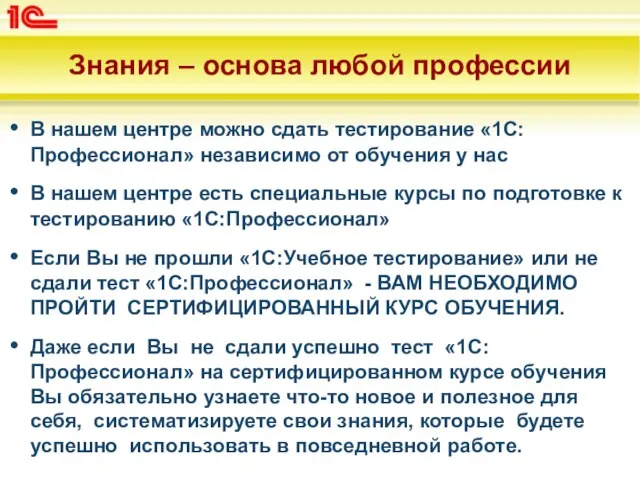 1С

Знания – основа любой профессии

• В нашем центре можно сдать тестирование «1С: Профессионал» независимо от обучения у нас

• В нашем центре есть специальные курсы по подготовке к тестированию «1С:Профессионал»

• Если Вы не прошли «1С:Учебное тестирование» или не сдали тест «1С:Профессионал» - ВАМ НЕОБХОДИМО ПРОЙТИ СЕРТИФИЦИРОВАННЫЙ КУРС ОБУЧЕНИЯ.

• Даже если Вы не сдали успешно тест «1С: Профессионал» на сертифицированном курсе обучения Вы обязательно узнаете что-то новое и полезное для себя, систематизируете свои знания, которые будете успешно использовать в повседневной работе.